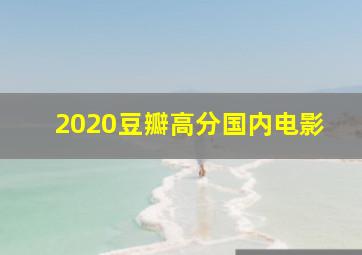 2020豆瓣高分国内电影